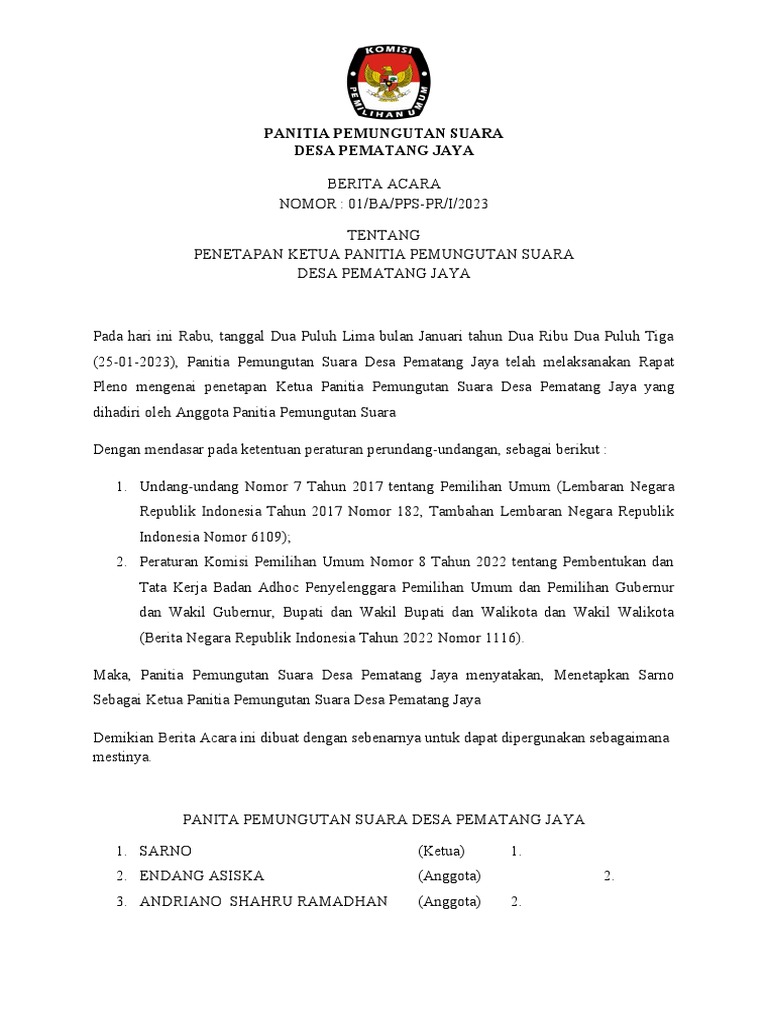 KOMISI
PEMILIHAN UMUM

PANITIA PEMUNGUTAN SUARA
DESA PEMATANG JAYA

BERITA ACARA
NOMOR : 01/BA/PPS-PR/I/2023

TENTANG
PENETAPAN KETUA PANITIA PEMUNGUTAN SUARA
DESA PEMATANG JAYA

Pada hari ini Rabu, tanggal Dua Puluh Lima bulan Januari tahun Dua Ribu Dua Puluh Tiga (25-01-2023), Panitia Pemungutan Suara Desa Pematang Jaya telah melaksanakan Rapat Pleno mengenai penetapan Ketua Panitia Pemungutan Suara Desa Pematang Jaya yang dihadiri oleh Anggota Panitia Pemungutan Suara

Dengan mendasar pada ketentuan peraturan perundang-undangan, sebagai berikut :

1. Undang-undang Nomor 7 Tahun 2017 tentang Pemilihan Umum (Lembaran Negara Republik Indonesia Tahun 2017 Nomor 182, Tambahan Lembaran Negara Republik Indonesia Nomor 6109);
2. Peraturan Komisi Pemilihan Umum Nomor 8 Tahun 2022 tentang Pembentukan dan Tata Kerja Badan Adhoc Penyelenggara Pemilihan Umum dan Pemilihan Gubernur dan Wakil Gubernur, Bupati dan Wakil Bupati dan Walikota dan Wakil Walikota (Berita Negara Republik Indonesia Tahun 2022 Nomor 1116).

Maka, Panitia Pemungutan Suara Desa Pematang Jaya menyatakan, Menetapkan Sarno Sebagai Ketua Panitia Pemungutan Suara Desa Pematang Jaya

Demikian Berita Acara ini dibuat dengan sebenarnya untuk dapat dipergunakan sebagaimana mestinya.

PANITA PEMUNGUTAN SUARA DESA PEMATANG JAYA

1. SARNO (Ketua) 1.
2. ENDANG ASISKA (Anggota) 2.
3. ANDRIANO SHAHRU RAMADHAN (Anggota) 2.